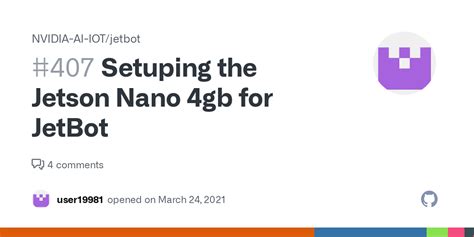 NVIDIA-AI-IOT/jetbot

#407 Setuping the Jetson Nano 4gb for JetBot

4 comments

user19981 opened on March 24, 2021